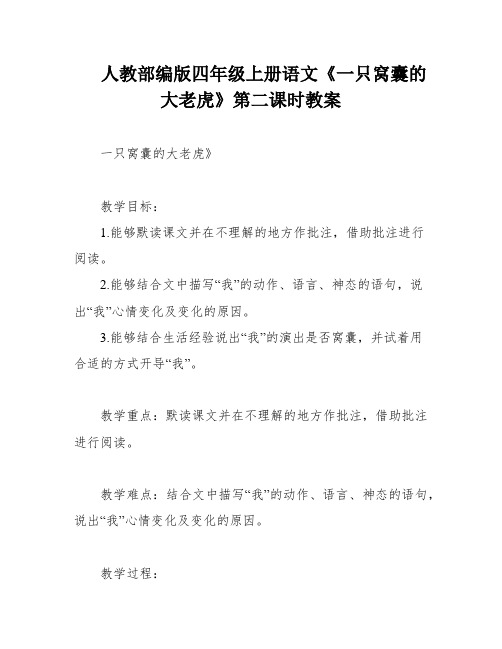 人教部编版四年级上册语文《一只窝囊的大老虎》第二课时教案

一只窝囊的大老虎》

教学目标：

1.能够默读课文并在不理解的地方作批注，借助批注进行阅读。

2.能够结合文中描写“我”的动作、语言、神态的语句，说出“我”心情变化及变化的原因。

3.能够结合生活经验说出“我”的演出是否窝囊，并试着用合适的方式开导“我”。

教学重点：默读课文并在不理解的地方作批注，借助批注进行阅读。

教学难点：结合文中描写“我”的动作、语言、神态的语句，说出“我”心情变化及变化的原因。

教学过程：